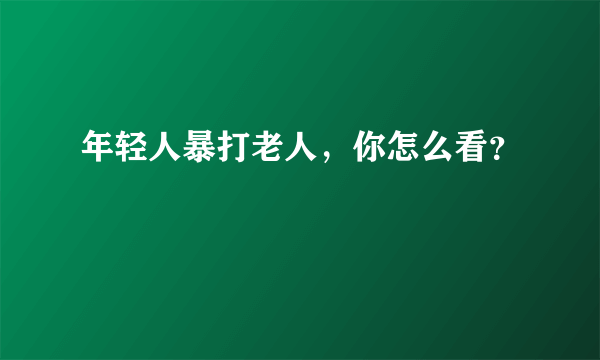 年轻人暴打老人，你怎么看?